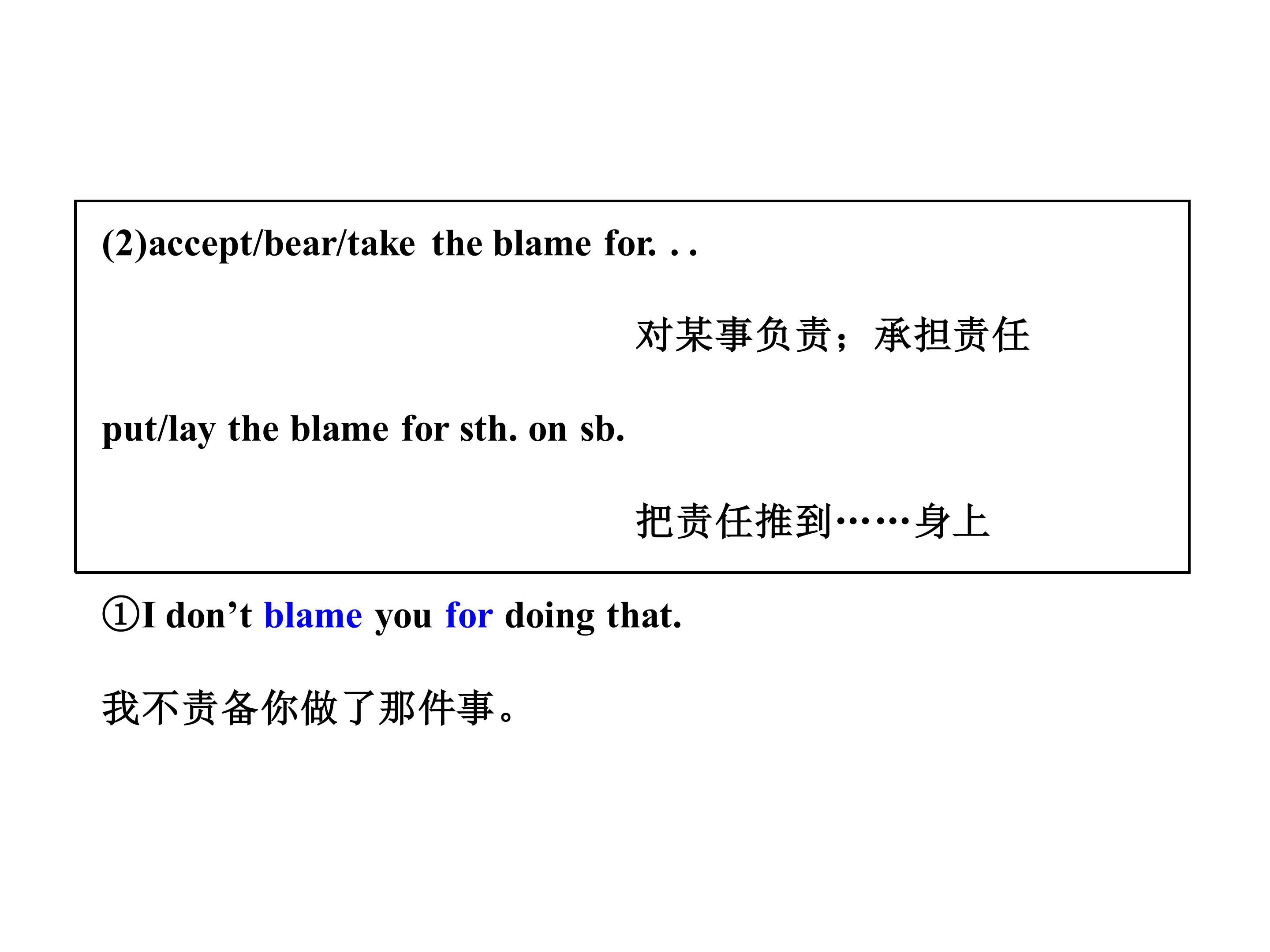 (2)accept/bear/take the blame for. . .

对某事负责；承担责任

put/lay the blame for sth. on sb.

把责任推到……身上

①I don't blame you for doing that.

我不责备你做了那件事。